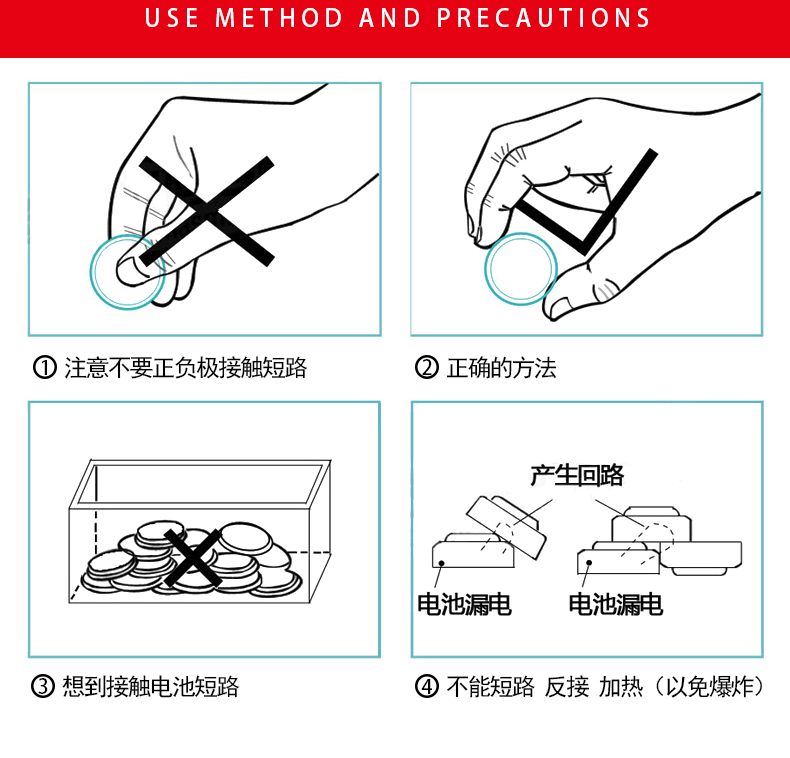 USE METHOD AND PRECAUTIONS

① 注意不要正负极接触短路

② 正确的方法

③ 想到接触电池短路

产生回路

电池漏电

电池漏电

④ 不能短路 反接 加热（以免爆炸）